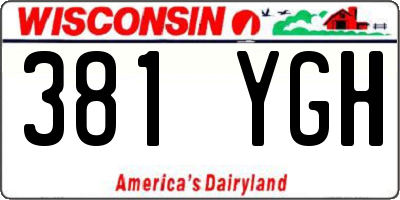 WISCONSIN

381 YGH

America's Dairyland